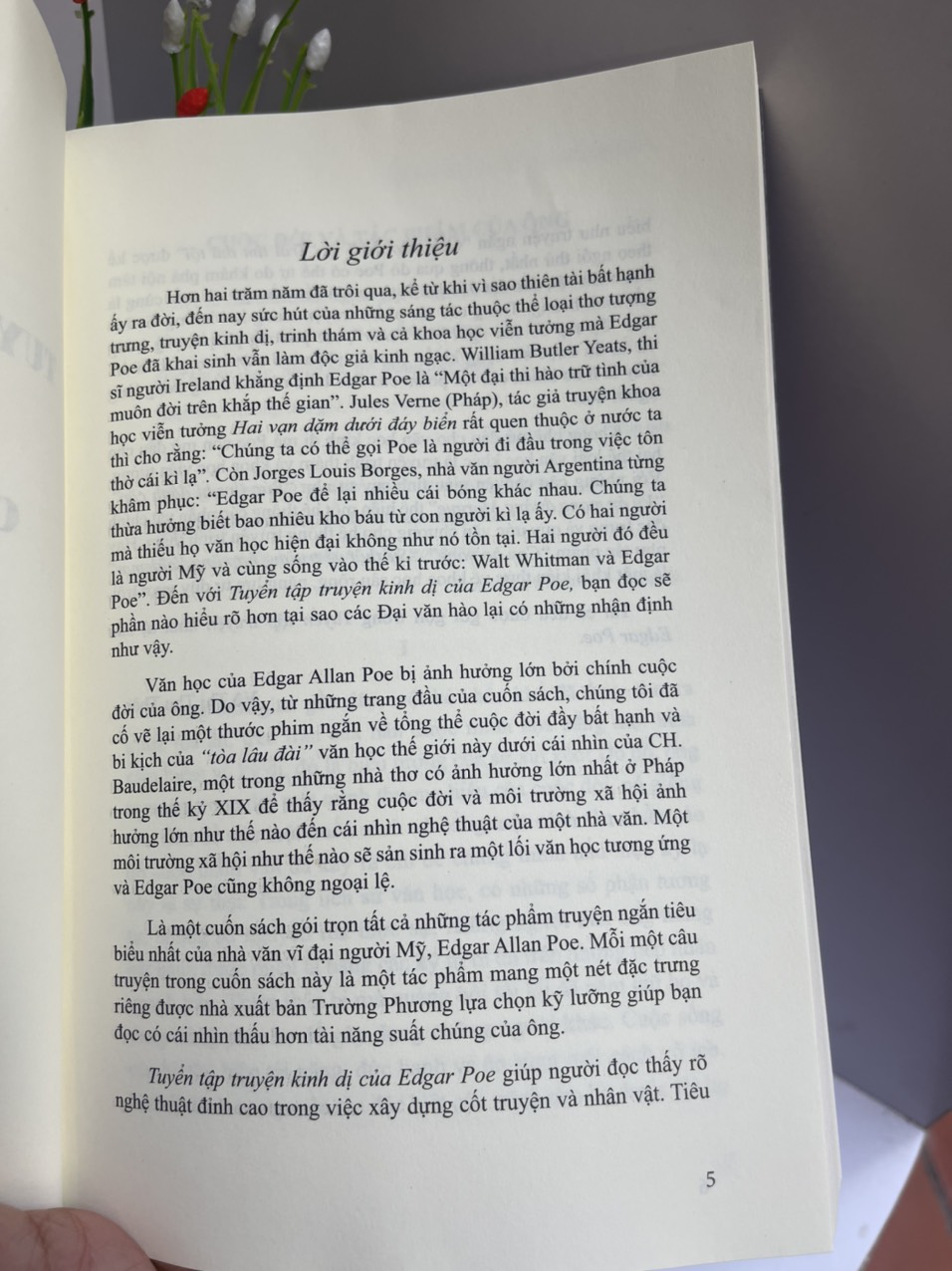 Lời giới thiệu

Hơn hai trăm năm đã trôi qua, kể từ khi vì sao thiên tài bất hạnh ấy ra đời, đến nay sức hút của những sáng tác thuộc thể loại thơ tượng trưng, truyện kinh dị, trinh thám và cả khoa học viễn tưởng mà Edgar Poe đã khai sinh vẫn làm độc giả kinh ngạc. William Butler Yeats, thi sĩ người Ireland khẳng định Edgar Poe là "Một đại thi hào trữ tình của muôn đời trên khắp thế gian". Jules Verne (Pháp), tác giả truyện khoa học viễn tưởng Hai vạn dặm dưới đáy biển rất quen thuộc ở nước ta thì cho rằng: "Chúng ta có thể gọi Poe là người đi đầu trong việc tôn thờ cái kì lạ". Còn Jorges Louis Borges, nhà văn người Argentina từng khâm phục: "Edgar Poe để lại nhiều cái bóng khác nhau. Chúng ta thừa hưởng biết bao nhiêu kho báu từ con người kì lạ ấy. Có hai người mà thiếu họ văn học hiện đại không như nó tồn tại. Hai người đó đều là người Mỹ và cùng sống vào thế kỉ trước: Walt Whitman và Edgar Poe". Đến với Tuyển tập truyện kinh dị của Edgar Poe, bạn đọc sẽ phần nào hiểu rõ hơn tại sao các Đại văn hào lại có những nhận định như vậy.

Văn học của Edgar Allan Poe bị ảnh hưởng lớn bởi chính cuộc đời của ông. Do vậy, từ những trang đầu của cuốn sách, chúng tôi đã cố vẽ lại một thước phim ngắn về tổng thể cuộc đời đầy bất hạnh và bi kịch của "tòa lâu đài" văn học thế giới này dưới cái nhìn của CH. Baudelaire, một trong những nhà thơ có ảnh hưởng lớn nhất ở Pháp trong thế kỷ XIX để thấy rằng cuộc đời và môi trường xã hội ảnh hưởng lớn như thế nào đến cái nhìn nghệ thuật của một nhà văn. Một môi trường xã hội như thế nào sẽ sản sinh ra một lối văn học tương ứng và Edgar Poe cũng không ngoại lệ.

Là một cuốn sách gói trọn tất cả những tác phẩm truyện ngắn tiêu biểu nhất của nhà văn vĩ đại người Mỹ, Edgar Allan Poe. Mỗi một câu truyện trong cuốn sách này là một tác phẩm mang một nét đặc trưng riêng được nhà xuất bản Trường Phương lựa chọn kỹ lưỡng giúp bạn đọc có cái nhìn thấu hơn tài năng suất chúng của ông.

Tuyển tập truyện kinh dị của Edgar Poe giúp người đọc thấy rõ nghệ thuật đỉnh cao trong việc xây dựng cốt truyện và nhân vật. Tiêu

5